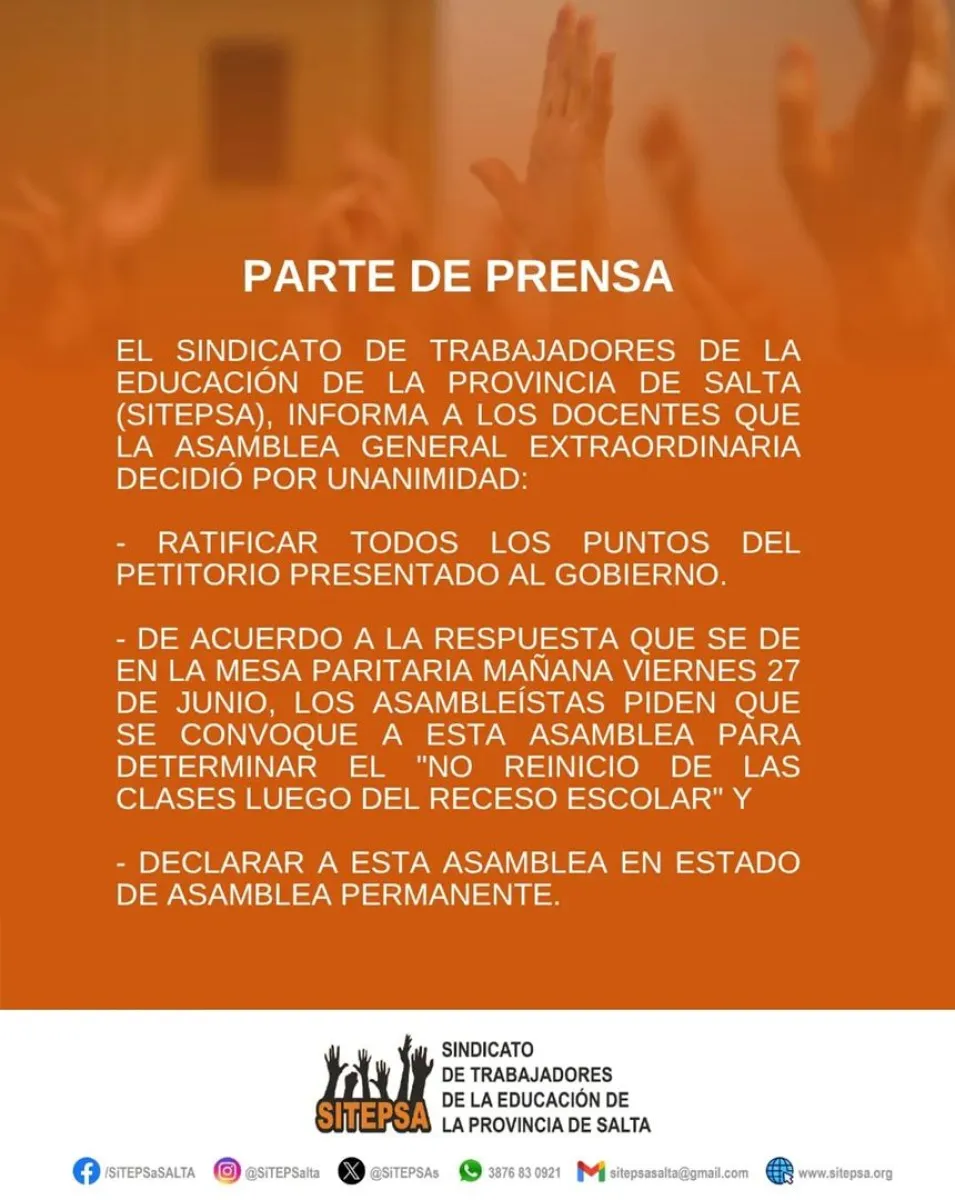 PARTE DE PRENSA

EL SINDICATO DE TRABAJADORES DE LA EDUCACIÓN DE LA PROVINCIA DE SALTA (SITEPSA), INFORMA A LOS DOCENTES QUE LA ASAMBLEA GENERAL EXTRAORDINARIA DECIDIÓ POR UNANIMIDAD:

- RATIFICAR TODOS LOS PUNTOS DEL PETITORIO PRESENTADO AL GOBIERNO.

- DE ACUERDO A LA RESPUESTA QUE SE DE EN LA MESA PARITARIA MAÑANA VIERNES 27 DE JUNIO, LOS ASAMBLEÍSTAS PIDEN QUE SE CONVOQUE A ESTA ASAMBLEA PARA DETERMINAR EL "NO REINICIO DE LAS CLASES LUEGO DEL RECESO ESCOLAR" Y

- DECLARAR A ESTA ASAMBLEA EN ESTADO DE ASAMBLEA PERMANENTE.

SITEPSA
SINDICATO
DE TRABAJADORES
DE LA EDUCACIÓN DE
LA PROVINCIA DE SALTA

/SiTEPSaSALTA @SiTEPSalta @SiTEPSAs 3876 83 0921 sitepsasalta@gmail.com www.sitepsa.org